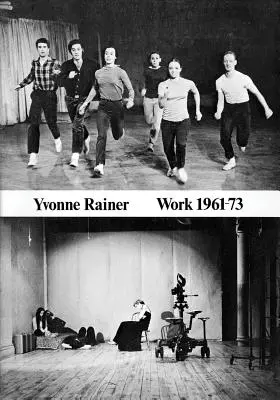 Yvonne Rainer Work 1961-73